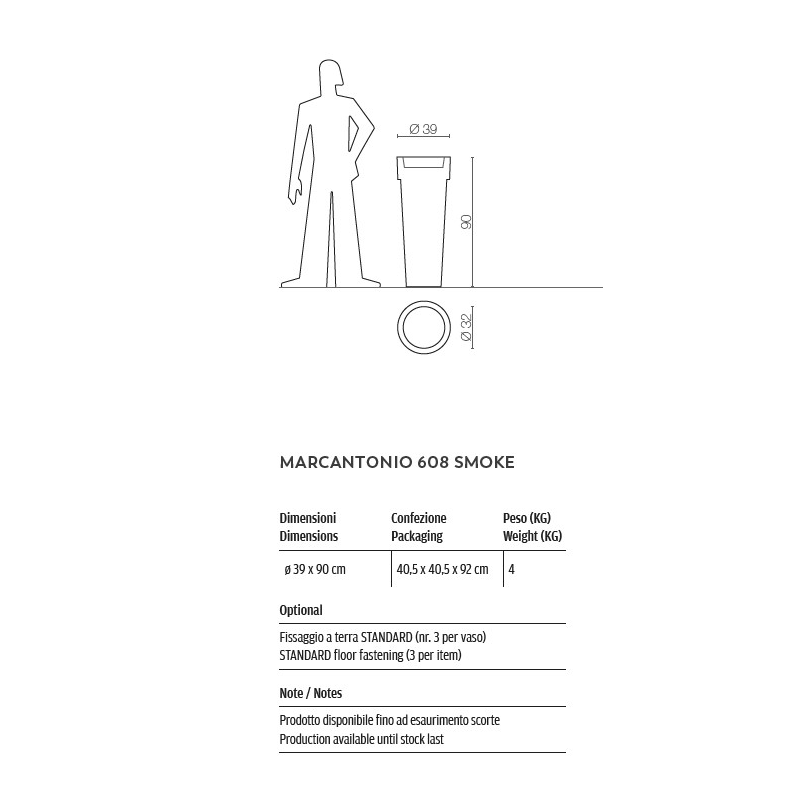 Ø 39

90

Ø 32

MARCANTONIO 608 SMOKE

| Dimensioni Dimensions | Confezione Packaging | Peso (KG) Weight (KG) |
|---|---|---|
| ø 39 x 90 cm | 40,5 x 40,5 x 92 cm | 4 |

Optional

Fissaggio a terra STANDARD (nr. 3 per vaso)
STANDARD floor fastening (3 per item)

Note / Notes

Prodotto disponibile fino ad esaurimento scorte
Production available until stock last